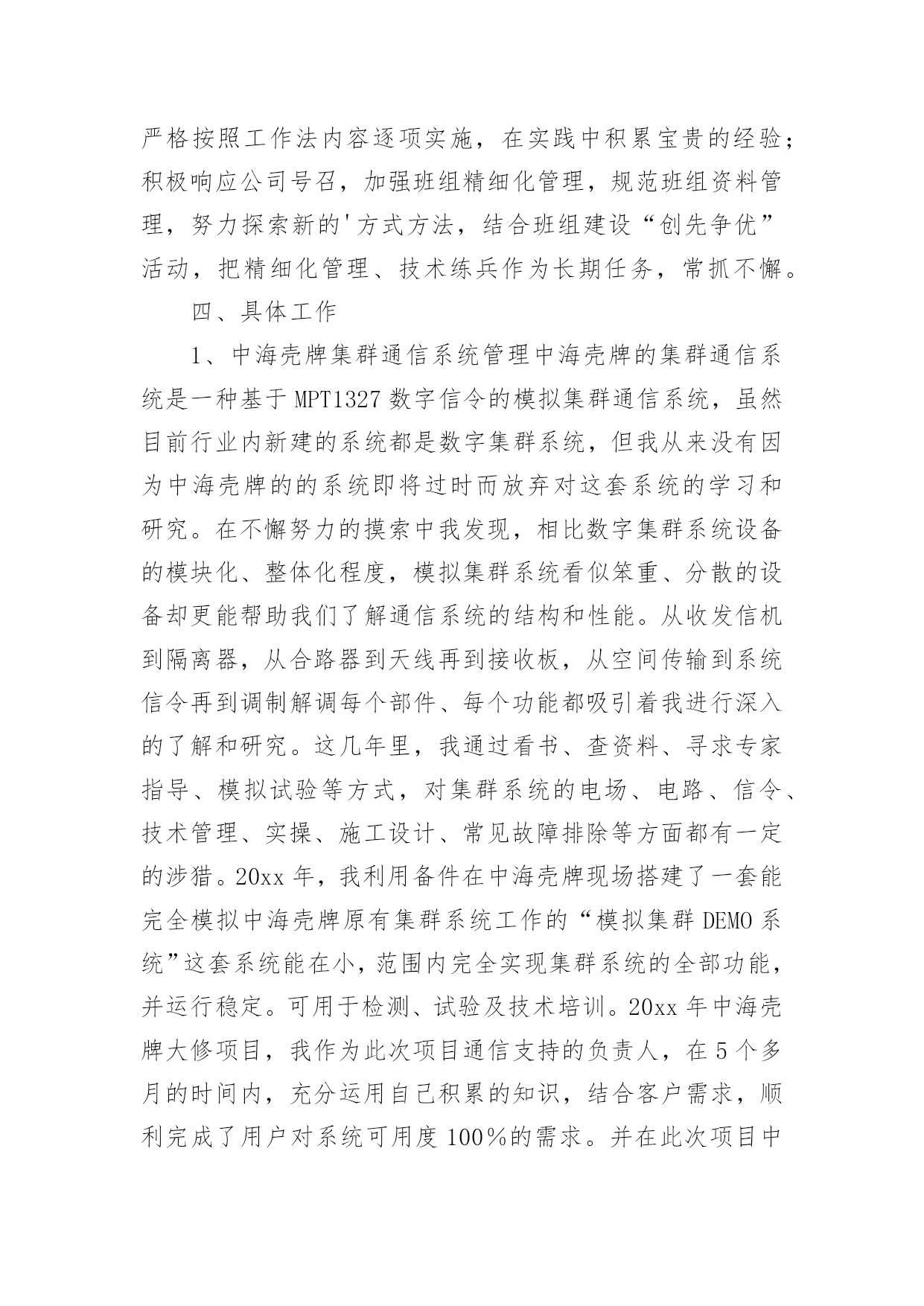 严格按照工作法内容逐项实施，在实践中积累宝贵的经验；积极响应公司号召，加强班组精细化管理，规范班组资料管理，努力探索新的'方式方法，结合班组建设“创先争优”活动，把精细化管理、技术练兵作为长期任务，常抓不懈。

四、具体工作

1、中海壳牌集群通信系统管理中海壳牌的集群通信系统是一种基于MPT1327数字信令的模拟集群通信系统，虽然目前行业内新建的系统都是数字集群系统，但我从来没有因为中海壳牌的的系统即将过时而放弃对这套系统的学习和研究。在不懈努力的摸索中我发现，相比数字集群系统设备的模块化、整体化程度，模拟集群系统看似笨重、分散的设备却更能帮助我们了解通信系统的结构和性能。从收发信机到隔离器，从合路器到天线再到接收板，从空间传输到系统信令再到调制解调每个部件、每个功能都吸引着我进行深入的了解和研究。这几年里，我通过看书、查资料、寻求专家指导、模拟试验等方式，对集群系统的电场、电路、信令、技术管理、实操、施工设计、常见故障排除等方面都有一定的涉猎。20xx年，我利用备件在中海壳牌现场搭建了一套能完全模拟中海壳牌原有集群系统工作的“模拟集群DEMO系统”这套系统能在小，范围内完全实现集群系统的全部功能，并运行稳定。可用于检测、试验及技术培训。20xx年中海壳牌大修项目，我作为此次项目通信支持的负责人，在5个多月的时间内，充分运用自己积累的知识，结合客户需求，顺利完成了用户对系统可用度100%的需求。并在此次项目中